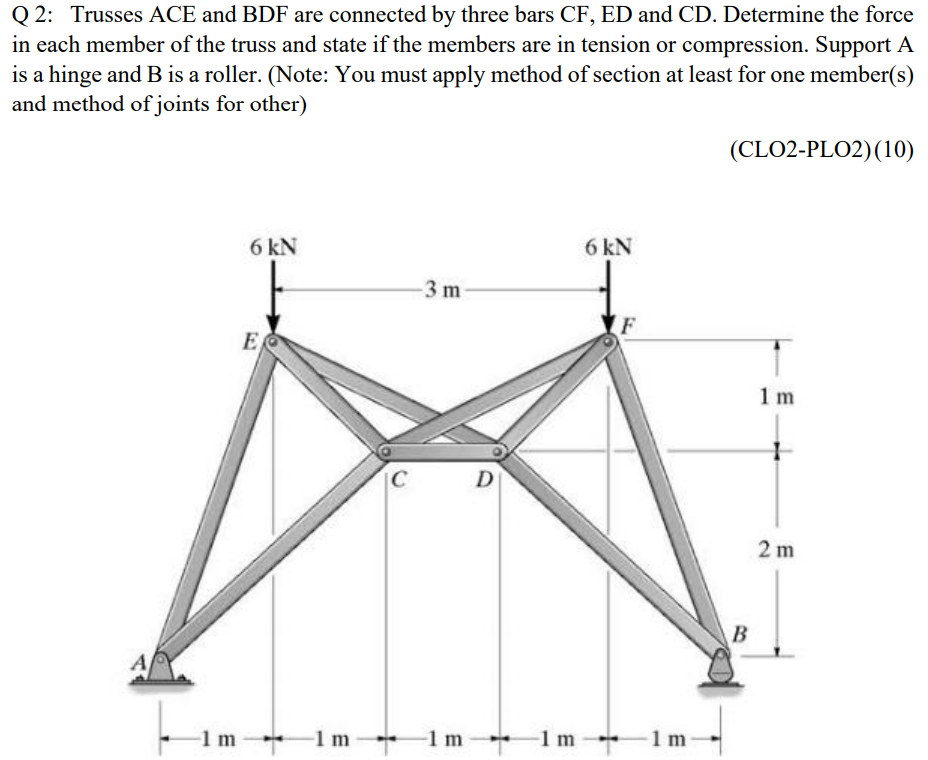 Q 2: Trusses ACE and BDF are connected by three bars CF, ED and CD. Determine the force in each member of the truss and state if the members are in tension or compression. Support A is a hinge and B is a roller. (Note: You must apply method of section at least for one member(s) and method of joints for other)

(CLO2-PLO2)(10)

6 kN
6 kN
3 m
E
F
1 m
C
D
2 m
B
A
1 m
1 m
1 m
1 m
1 m